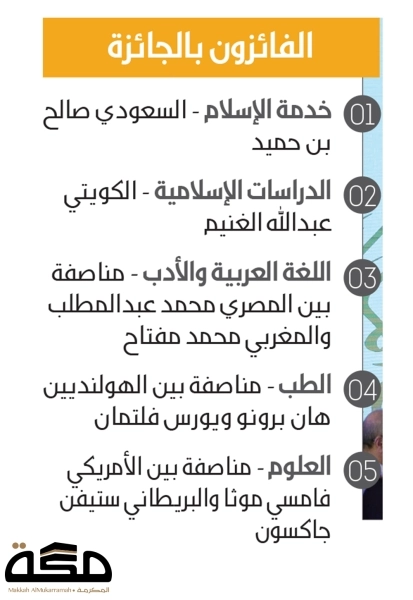 الفائزون بالجائزة

01 خدمة الإسلام - السعودي صالح بن حميد

02 الدراسات الإسلامية - الكويتي عبدالله الغنيم

03 اللغة العربية والأدب - مناصفة بين المصري محمد عبدالمطلب والمغربي محمد مفتاح

04 الطب - مناصفة بين الهولنديين هان برونو ويورس فلتمان

05 العلوم - مناصفة بين الأمريكي فامسي موثا والبريطاني ستيفن جاكسون

مكة
Makkah AlMukarramah • المكرمة